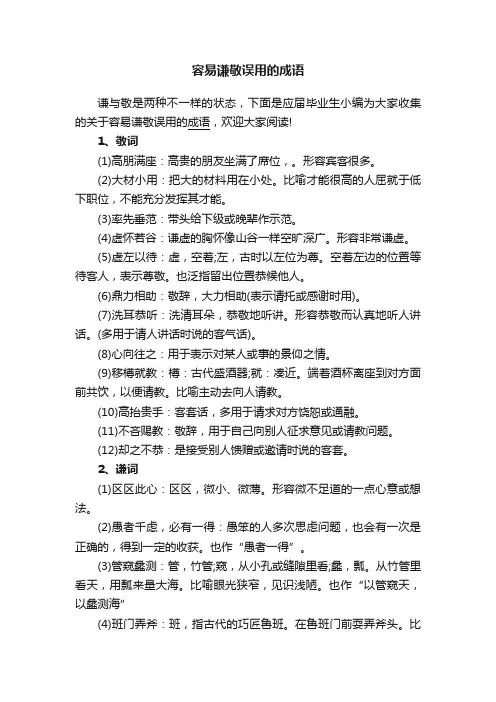 容易谦敬误用的成语

谦与敬是两种不一样的状态，下面是应届毕业生小编为大家收集的关于容易谦敬误用的成语，欢迎大家阅读!

1、敬词

(1)高朋满座：高贵的朋友坐满了席位，。形容宾客很多。

(2)大材小用：把大的材料用在小处。比喻才能很高的人屈就于低下职位，不能充分发挥其才能。

(3)率先垂范：带头给下级或晚辈作示范。

(4)虚怀若谷：谦虚的胸怀像山谷一样空旷深广。形容非常谦虚。

(5)虚左以待：虚，空着;左，古时以左位为尊。空着左边的位置等待客人，表示尊敬。也泛指留出位置恭候他人。

(6)鼎力相助：敬辞，大力相助(表示请托或感谢时用)。

(7)洗耳恭听：洗清耳朵，恭敬地听讲。形容恭敬而认真地听人讲话。(多用于请人讲话时说的客气话)。

(8)心向往之：用于表示对某人或事的景仰之情。

(9)移樽就教：樽：古代盛酒器;就：凑近。端着酒杯离座到对方面前共饮，以便请教。比喻主动去向人请教。

(10)高抬贵手：客套话，多用于请求对方饶恕或通融。

(11)不吝赐教：敬辞，用于自己向别人征求意见或请教问题。

(12)却之不恭：是接受别人馈赠或邀请时说的客套。

2、谦词

(1)区区此心：区区，微小、微薄。形容微不足道的一点心意或想法。

(2)愚者千虑，必有一得：愚笨的人多次思虑问题，也会有一次是正确的，得到一定的收获。也作“愚者一得”。

(3)管窥蠡测：管，竹管;窥，从小孔或缝隙里看;蠡，瓢。从竹管里看天，用瓢来量大海。比喻眼光狭窄，见识浅陋。也作“以管窥天，以蠡测海”

(4)班门弄斧：班，指古代的巧匠鲁班。在鲁班门前耍弄斧头。比